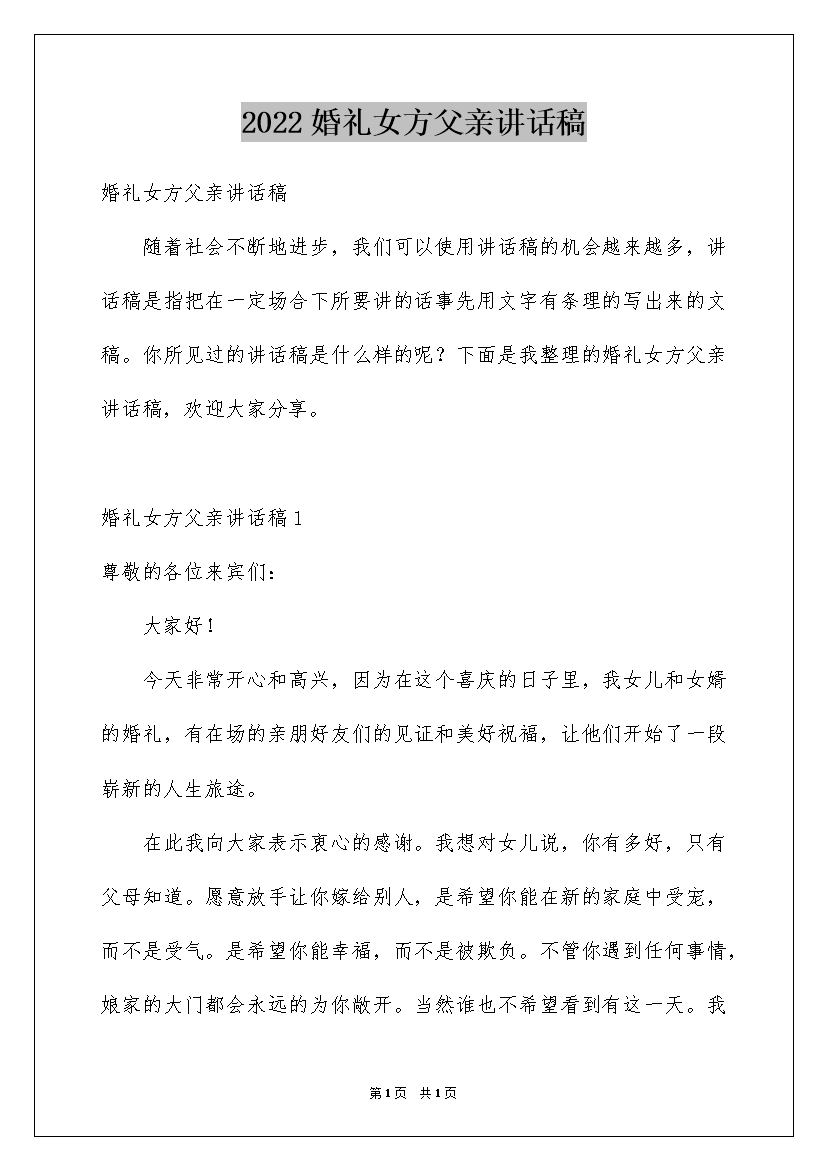 2022婚礼女方父亲讲话稿

婚礼女方父亲讲话稿

随着社会不断地进步，我们可以使用讲话稿的机会越来越多，讲话稿是指把在一定场合下所要讲的话事先用文字有条理的写出来的文稿。你所见过的讲话稿是什么样的呢？下面是我整理的婚礼女方父亲讲话稿，欢迎大家分享。

婚礼女方父亲讲话稿1

尊敬的各位来宾们：

大家好！

今天非常开心和高兴，因为在这个喜庆的日子里，我女儿和女婿的婚礼，有在场的亲朋好友们的见证和美好祝福，让他们开始了一段崭新的人生旅途。

在此我向大家表示衷心的感谢。我想对女儿说，你有多好，只有父母知道。愿意放手让你嫁给别人，是希望你能在新的家庭中受宠，而不是受气。是希望你能幸福，而不是被欺负。不管你遇到任何事情，娘家的大门都会永远的为你敞开。当然谁也不希望看到有这一天。我

第1页 共1页